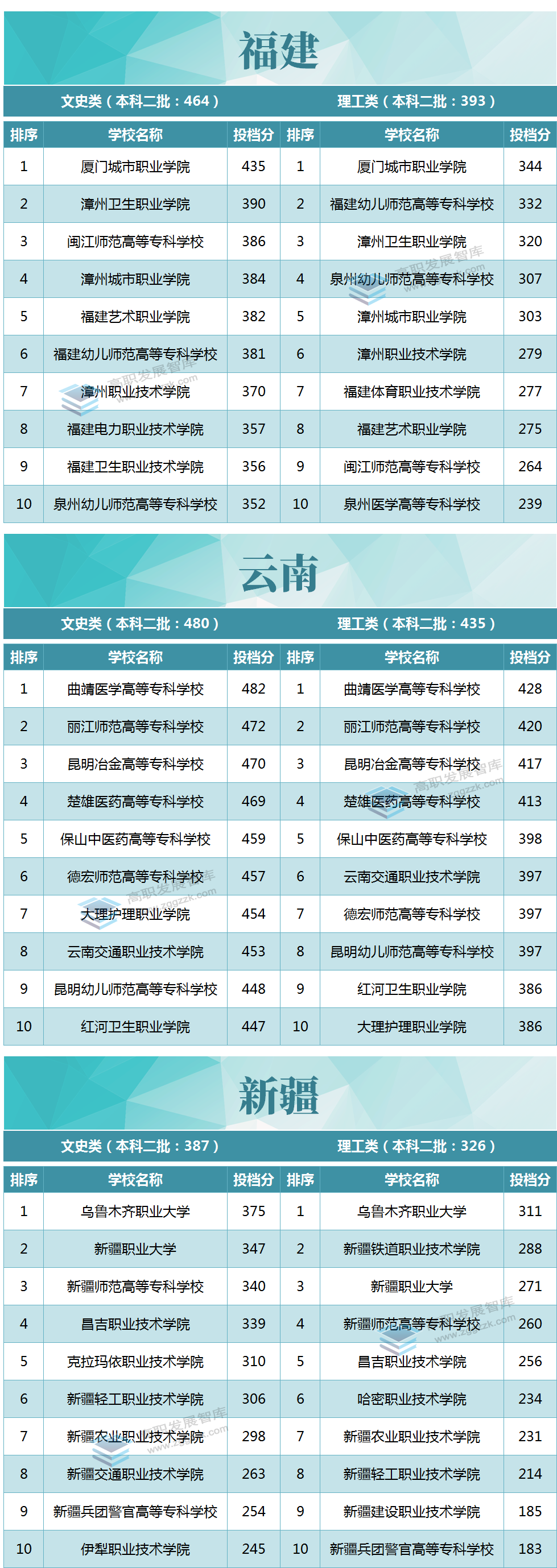 福建

文史类（本科二批：464）　理工类（本科二批：393）

| 排序 | 学校名称 | 投档分 | 排序 | 学校名称 | 投档分 |
|---|---|---|---|---|---|
| 1 | 厦门城市职业学院 | 435 | 1 | 厦门城市职业学院 | 344 |
| 2 | 漳州卫生职业学院 | 390 | 2 | 福建幼儿师范高等专科学校 | 332 |
| 3 | 闽江师范高等专科学校 | 386 | 3 | 漳州卫生职业学院 | 320 |
| 4 | 漳州城市职业学院 | 384 | 4 | 泉州幼儿师范高等专科学校 | 307 |
| 5 | 福建艺术职业学院 | 382 | 5 | 漳州城市职业学院 | 303 |
| 6 | 福建幼儿师范高等专科学校 | 381 | 6 | 漳州职业技术学院 | 279 |
| 7 | 漳州职业技术学院 | 370 | 7 | 福建体育职业技术学院 | 277 |
| 8 | 福建电力职业技术学院 | 357 | 8 | 福建艺术职业学院 | 275 |
| 9 | 福建卫生职业技术学院 | 356 | 9 | 闽江师范高等专科学校 | 264 |
| 10 | 泉州幼儿师范高等专科学校 | 352 | 10 | 泉州医学高等专科学校 | 239 |

云南

文史类（本科二批：480）　理工类（本科二批：435）

| 排序 | 学校名称 | 投档分 | 排序 | 学校名称 | 投档分 |
|---|---|---|---|---|---|
| 1 | 曲靖医学高等专科学校 | 482 | 1 | 曲靖医学高等专科学校 | 428 |
| 2 | 丽江师范高等专科学校 | 472 | 2 | 丽江师范高等专科学校 | 420 |
| 3 | 昆明冶金高等专科学校 | 470 | 3 | 昆明冶金高等专科学校 | 417 |
| 4 | 楚雄医药高等专科学校 | 469 | 4 | 楚雄医药高等专科学校 | 413 |
| 5 | 保山中医药高等专科学校 | 459 | 5 | 保山中医药高等专科学校 | 398 |
| 6 | 德宏师范高等专科学校 | 457 | 6 | 云南交通职业技术学院 | 397 |
| 7 | 大理护理职业学院 | 454 | 7 | 德宏师范高等专科学校 | 397 |
| 8 | 云南交通职业技术学院 | 453 | 8 | 昆明幼儿师范高等专科学校 | 397 |
| 9 | 昆明幼儿师范高等专科学校 | 448 | 9 | 红河卫生职业学院 | 386 |
| 10 | 红河卫生职业学院 | 447 | 10 | 大理护理职业学院 | 386 |

新疆

文史类（本科二批：387）　理工类（本科二批：326）

| 排序 | 学校名称 | 投档分 | 排序 | 学校名称 | 投档分 |
|---|---|---|---|---|---|
| 1 | 乌鲁木齐职业大学 | 375 | 1 | 乌鲁木齐职业大学 | 311 |
| 2 | 新疆职业大学 | 347 | 2 | 新疆铁道职业技术学院 | 288 |
| 3 | 新疆师范高等专科学校 | 340 | 3 | 新疆职业大学 | 271 |
| 4 | 昌吉职业技术学院 | 339 | 4 | 新疆师范高等专科学校 | 260 |
| 5 | 克拉玛依职业技术学院 | 310 | 5 | 昌吉职业技术学院 | 256 |
| 6 | 新疆轻工职业技术学院 | 306 | 6 | 哈密职业技术学院 | 234 |
| 7 | 新疆农业职业技术学院 | 298 | 7 | 新疆农业职业技术学院 | 231 |
| 8 | 新疆交通职业技术学院 | 263 | 8 | 新疆轻工职业技术学院 | 214 |
| 9 | 新疆兵团警官高等专科学校 | 254 | 9 | 新疆建设职业技术学院 | 185 |
| 10 | 伊犁职业技术学院 | 245 | 10 | 新疆兵团警官高等专科学校 | 183 |

高职发展智库 www.zggzzk.com